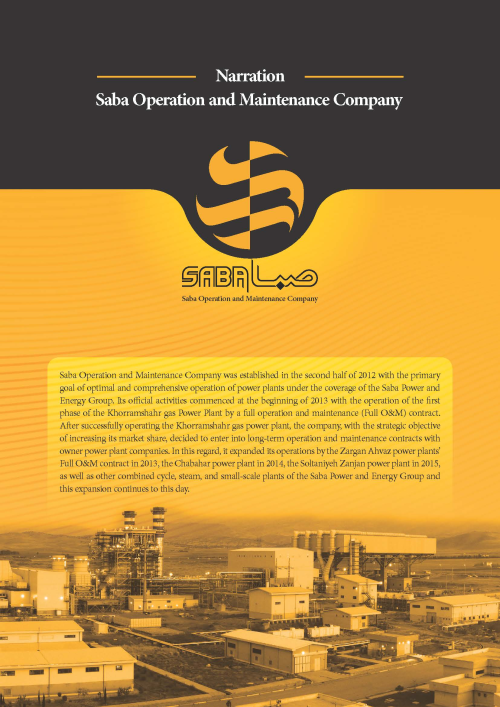 Narration
Saba Operation and Maintenance Company

SABA صبا
Saba Operation and Maintenance Company

Saba Operation and Maintenance Company was established in the second half of 2012 with the primary goal of optimal and comprehensive operation of power plants under the coverage of the Saba Power and Energy Group. Its official activities commenced at the beginning of 2013 with the operation of the first phase of the Khorramshahr gas Power Plant by a full operation and maintenance (Full O&M) contract. After successfully operating the Khorramshahr gas power plant, the company, with the strategic objective of increasing its market share, decided to enter into long-term operation and maintenance contracts with owner power plant companies. In this regard, it expanded its operations by the Zargan Ahvaz power plants' Full O&M contract in 2013, the Chabahar power plant in 2014, the Soltaniyeh Zanjan power plant in 2015, as well as other combined cycle, steam, and small-scale plants of the Saba Power and Energy Group and this expansion continues to this day.